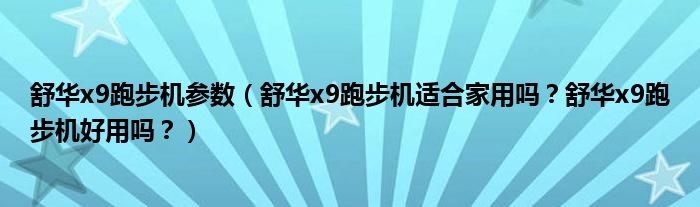 舒华x9跑步机参数（舒华x9跑步机适合家用吗？舒华x9跑步机好用吗？）